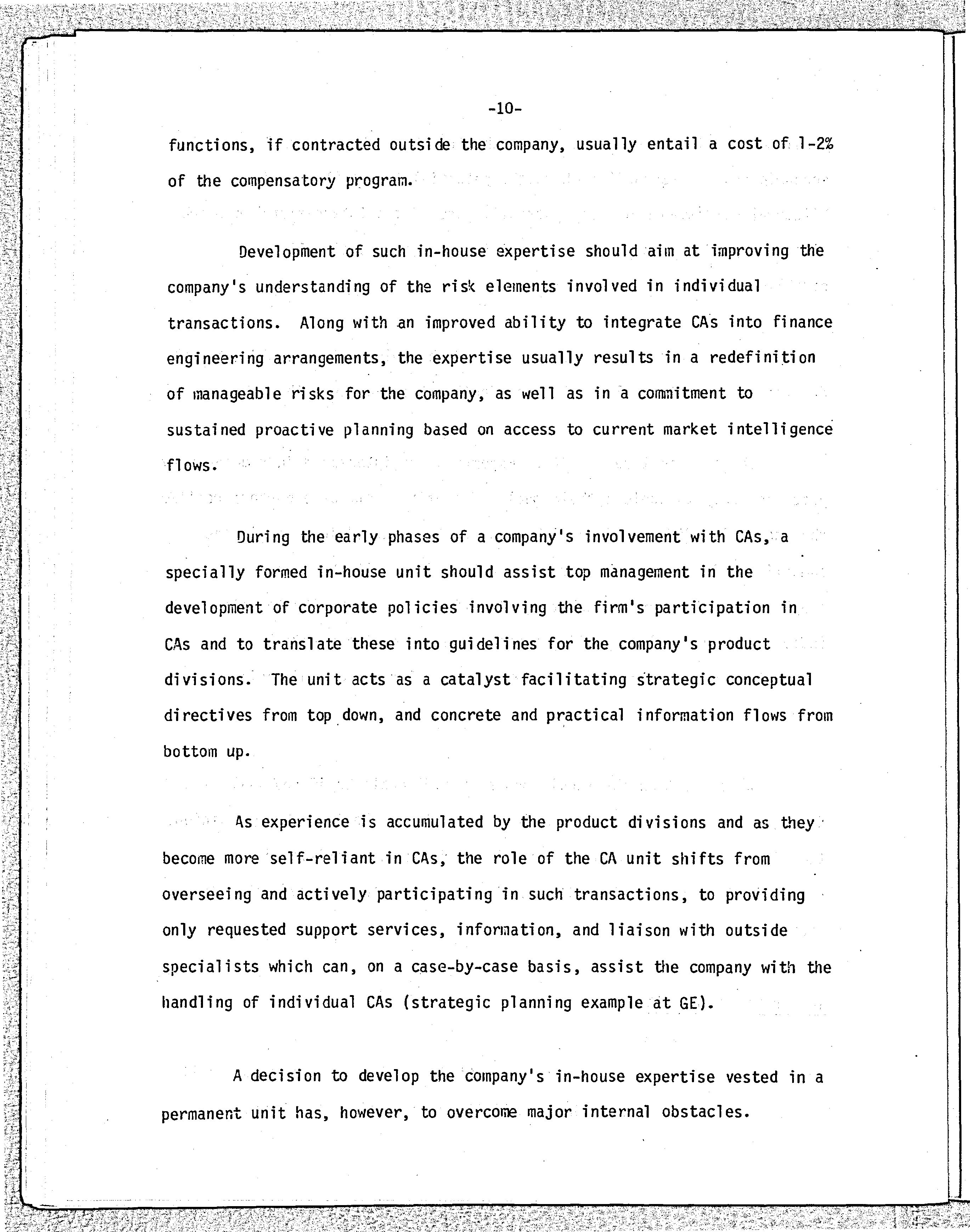 -10-

functions, if contracted outside the company, usually entail a cost of 1-2% of the compensatory program.

Development of such in-house expertise should aim at improving the company's understanding of the risk elements involved in individual transactions. Along with an improved ability to integrate CAs into finance engineering arrangements, the expertise usually results in a redefinition of manageable risks for the company, as well as in a commitment to sustained proactive planning based on access to current market intelligence flows.

During the early phases of a company's involvement with CAs, a specially formed in-house unit should assist top management in the development of corporate policies involving the firm's participation in CAs and to translate these into guidelines for the company's product divisions. The unit acts as a catalyst facilitating strategic conceptual directives from top down, and concrete and practical information flows from bottom up.

As experience is accumulated by the product divisions and as they become more self-reliant in CAs, the role of the CA unit shifts from overseeing and actively participating in such transactions, to providing only requested support services, information, and liaison with outside specialists which can, on a case-by-case basis, assist the company with the handling of individual CAs (strategic planning example at GE).

A decision to develop the company's in-house expertise vested in a permanent unit has, however, to overcome major internal obstacles.